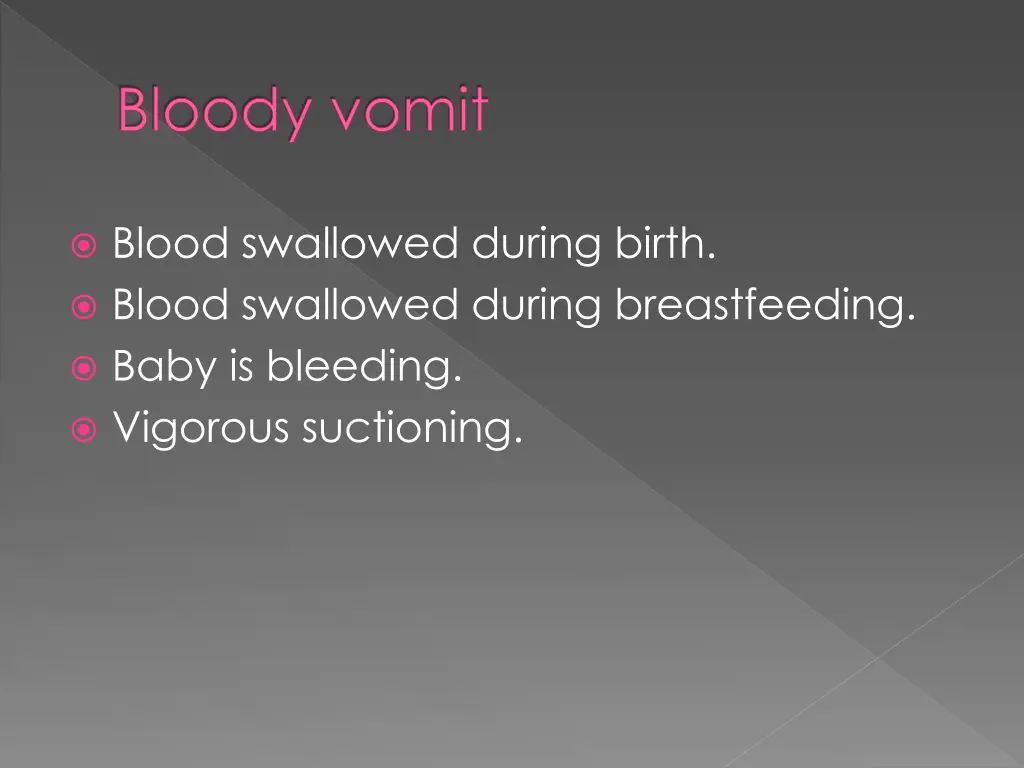 Bloody vomit

Blood swallowed during birth.
Blood swallowed during breastfeeding.
Baby is bleeding.
Vigorous suctioning.